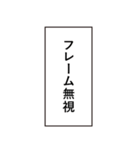 フレーム無視